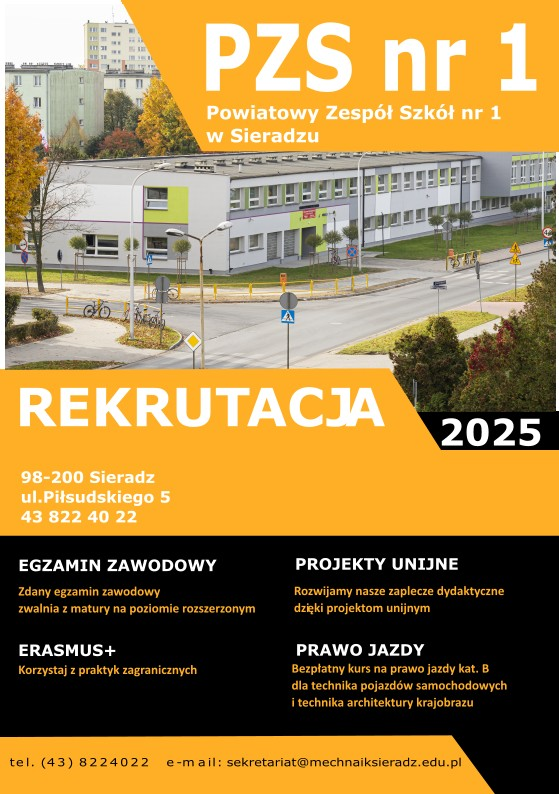 PZS nr 1

Powiatowy Zespół Szkół nr 1 w Sieradzu

REKRUTACJA

2025

98-200 Sieradz
ul.Piłsudskiego 5
43 822 40 22

EGZAMIN ZAWODOWY

Zdany egzamin zawodowy zwalnia z matury na poziomie rozszerzonym

ERASMUS+

Korzystaj z praktyk zagranicznych

PROJEKTY UNIJNE

Rozwijamy nasze zaplecze dydaktyczne dzięki projektom unijnym

PRAWO JAZDY

Bezpłatny kurs na prawo jazdy kat. B dla technika pojazdów samochodowych i technika architektury krajobrazu

tel. (43) 8224022 e-mail: sekretariat@mechnaiksieradz.edu.pl